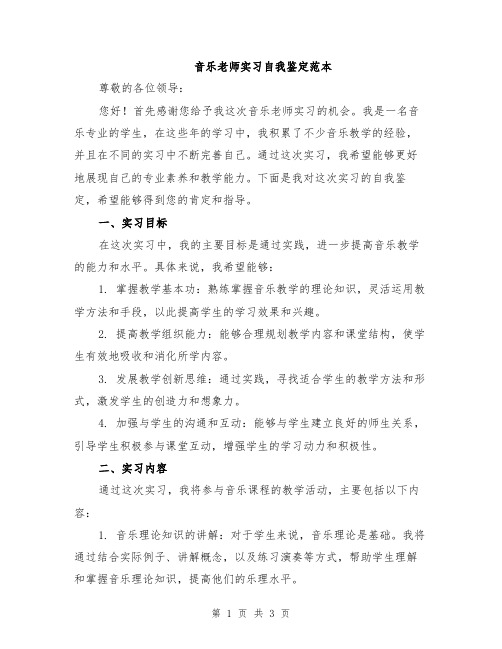 音乐老师实习自我鉴定范本

尊敬的各位领导：

您好！首先感谢您给予我这次音乐老师实习的机会。我是一名音乐专业的学生，在这些年的学习中，我积累了不少音乐教学的经验，并且在不同的实习中不断完善自己。通过这次实习，我希望能够更好地展现自己的专业素养和教学能力。下面是我对这次实习的自我鉴定，希望能够得到您的肯定和指导。

一、实习目标

在这次实习中，我的主要目标是通过实践，进一步提高音乐教学的能力和水平。具体来说，我希望能够：

1. 掌握教学基本功：熟练掌握音乐教学的理论知识，灵活运用教学方法和手段，以此提高学生的学习效果和兴趣。

2. 提高教学组织能力：能够合理规划教学内容和课堂结构，使学生有效地吸收和消化所学内容。

3. 发展教学创新思维：通过实践，寻找适合学生的教学方法和形式，激发学生的创造力和想象力。

4. 加强与学生的沟通和互动：能够与学生建立良好的师生关系，引导学生积极参与课堂互动，增强学生的学习动力和积极性。

二、实习内容

通过这次实习，我将参与音乐课程的教学活动，主要包括以下内容：

1. 音乐理论知识的讲解：对于学生来说，音乐理论是基础。我将通过结合实际例子、讲解概念，以及练习演奏等方式，帮助学生理解和掌握音乐理论知识，提高他们的乐理水平。

第 1 页 共 3 页